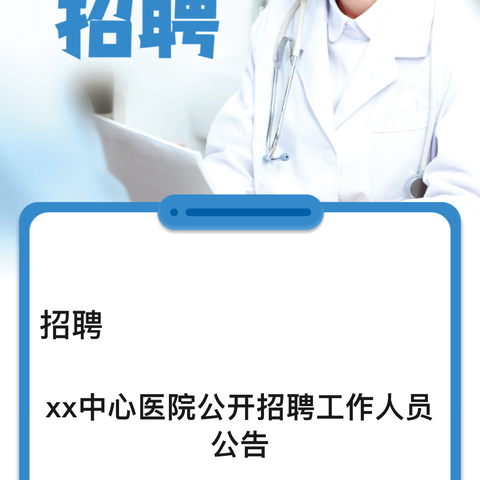 招聘

招聘

xx中心医院公开招聘工作人员公告